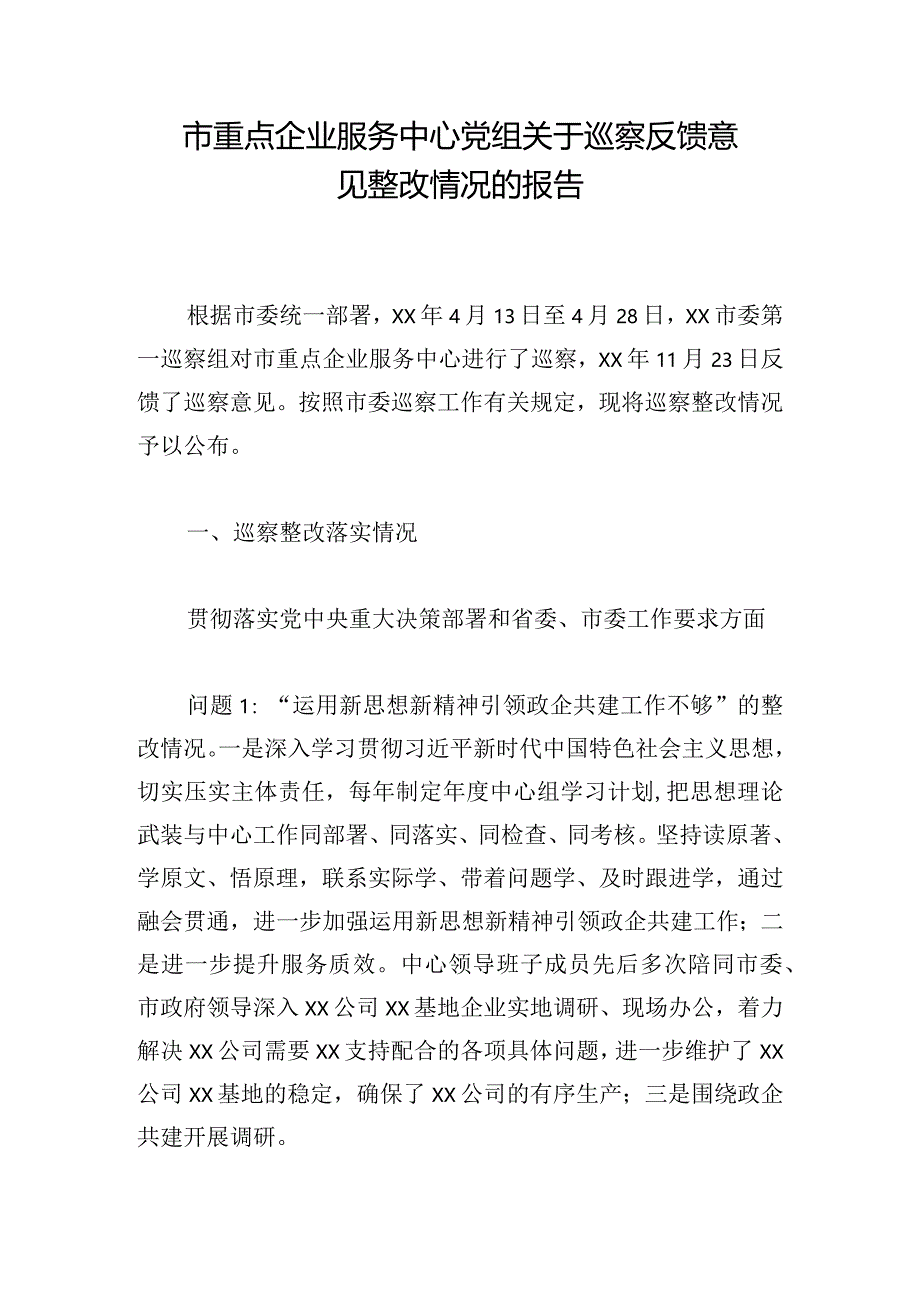 市重点企业服务中心党组关于巡察反馈意见整改情况的报告

根据市委统一部署，XX年4月13日至4月28日，XX市委第一巡察组对市重点企业服务中心进行了巡察，XX年11月23日反馈了巡察意见。按照市委巡察工作有关规定，现将巡察整改情况予以公布。

一、巡察整改落实情况

贯彻落实党中央重大决策部署和省委、市委工作要求方面

问题1：“运用新思想新精神引领政企共建工作不够”的整改情况。一是深入学习贯彻习近平新时代中国特色社会主义思想，切实压实主体责任，每年制定年度中心组学习计划,把思想理论武装与中心工作同部署、同落实、同检查、同考核。坚持读原著、学原文、悟原理，联系实际学、带着问题学、及时跟进学，通过融会贯通，进一步加强运用新思想新精神引领政企共建工作；二是进一步提升服务质效。中心领导班子成员先后多次陪同市委、市政府领导深入XX公司XX基地企业实地调研、现场办公，着力解决XX公司需要XX支持配合的各项具体问题，进一步维护了XX公司XX基地的稳定，确保了XX公司的有序生产；三是围绕政企共建开展调研。